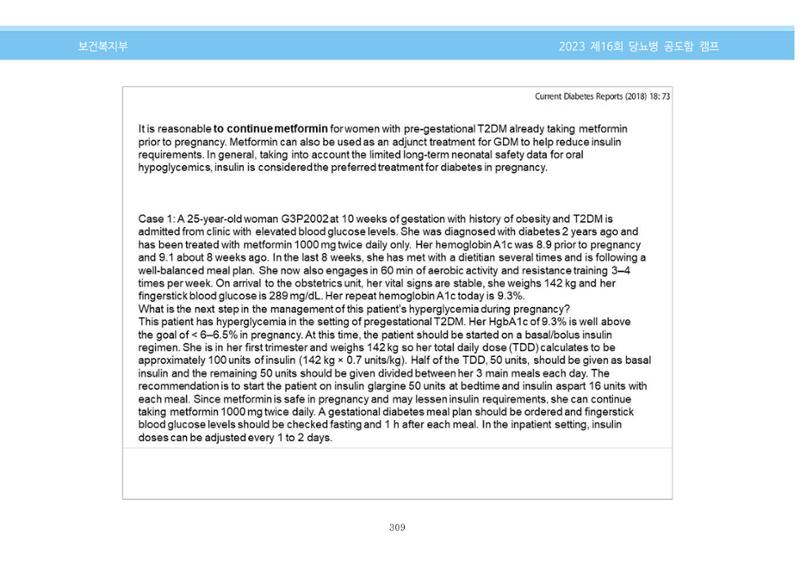 보건복지부

2023 제16회 당뇨병 공도함 캠프

Current Diabetes Reports (2018) 18: 73

It is reasonable to continue metformin for women with pre-gestational T2DM already taking metformin prior to pregnancy. Metformin can also be used as an adjunct treatment for GDM to help reduce insulin requirements. In general, taking into account the limited long-term neonatal safety data for oral hypoglycemics, insulin is considered the preferred treatment for diabetes in pregnancy.

Case 1: A 25-year-old woman G3P2002 at 10 weeks of gestation with history of obesity and T2DM is admitted from clinic with elevated blood glucose levels. She was diagnosed with diabetes 2 years ago and has been treated with metformin 1000 mg twice daily only. Her hemoglobin A1c was 8.9 prior to pregnancy and 9.1 about 8 weeks ago. In the last 8 weeks, she has met with a dietitian several times and is following a well-balanced meal plan. She now also engages in 60 min of aerobic activity and resistance training 3–4 times per week. On arrival to the obstetrics unit, her vital signs are stable, she weighs 142 kg and her fingerstick blood glucose is 289 mg/dL. Her repeat hemoglobin A1c today is 9.3%.
What is the next step in the management of this patient's hyperglycemia during pregnancy?
This patient has hyperglycemia in the setting of pregestational T2DM. Her HgbA1c of 9.3% is well above the goal of < 6–6.5% in pregnancy. At this time, the patient should be started on a basal/bolus insulin regimen. She is in her first trimester and weighs 142 kg so her total daily dose (TDD) calculates to be approximately 100 units of insulin (142 kg × 0.7 units/kg). Half of the TDD, 50 units, should be given as basal insulin and the remaining 50 units should be given divided between her 3 main meals each day. The recommendation is to start the patient on insulin glargine 50 units at bedtime and insulin aspart 16 units with each meal. Since metformin is safe in pregnancy and may lessen insulin requirements, she can continue taking metformin 1000 mg twice daily. A gestational diabetes meal plan should be ordered and fingerstick blood glucose levels should be checked fasting and 1 h after each meal. In the inpatient setting, insulin doses can be adjusted every 1 to 2 days.

309